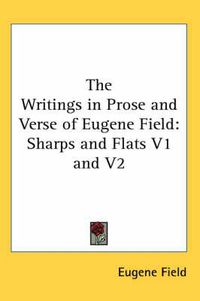 The Writings in Prose and Verse of Eugene Field: Sharps and Flats V1 and V2

Eugene Field